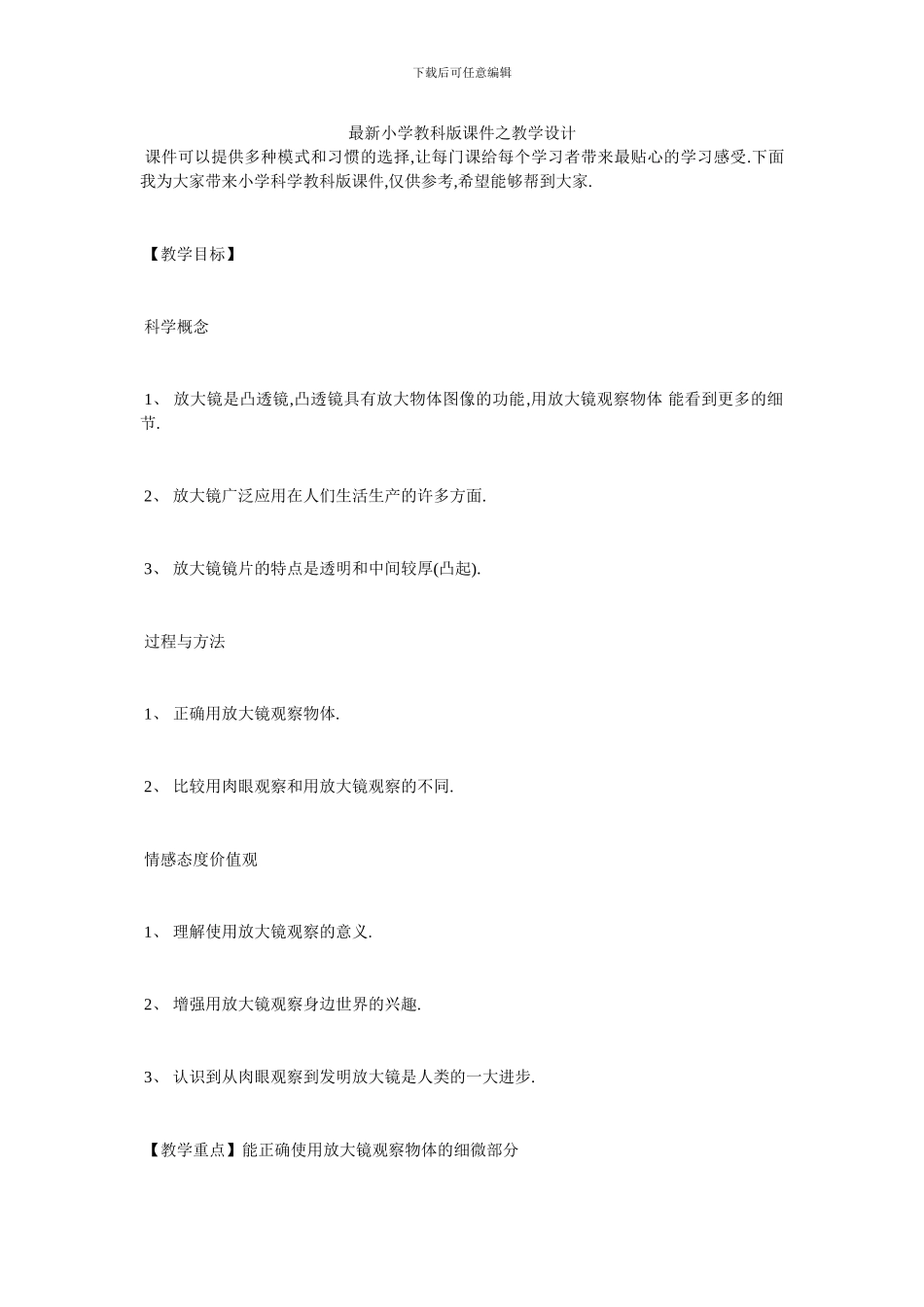 下载后可任意编辑

最新小学教科版课件之教学设计

课件可以提供多种模式和习惯的选择,让每门课给每个学习者带来最贴心的学习感受.下面我为大家带来小学科学教科版课件,仅供参考,希望能够帮到大家.

【教学目标】

科学概念

1、 放大镜是凸透镜,凸透镜具有放大物体图像的功能,用放大镜观察物体 能看到更多的细节.

2、 放大镜广泛应用在人们生活生产的许多方面.

3、 放大镜镜片的特点是透明和中间较厚(凸起).

过程与方法

1、 正确用放大镜观察物体.

2、 比较用肉眼观察和用放大镜观察的不同.

情感态度价值观

1、 理解使用放大镜观察的意义.

2、 增强用放大镜观察身边世界的兴趣.

3、 认识到从肉眼观察到发明放大镜是人类的一大进步.

【教学重点】能正确使用放大镜观察物体的细微部分